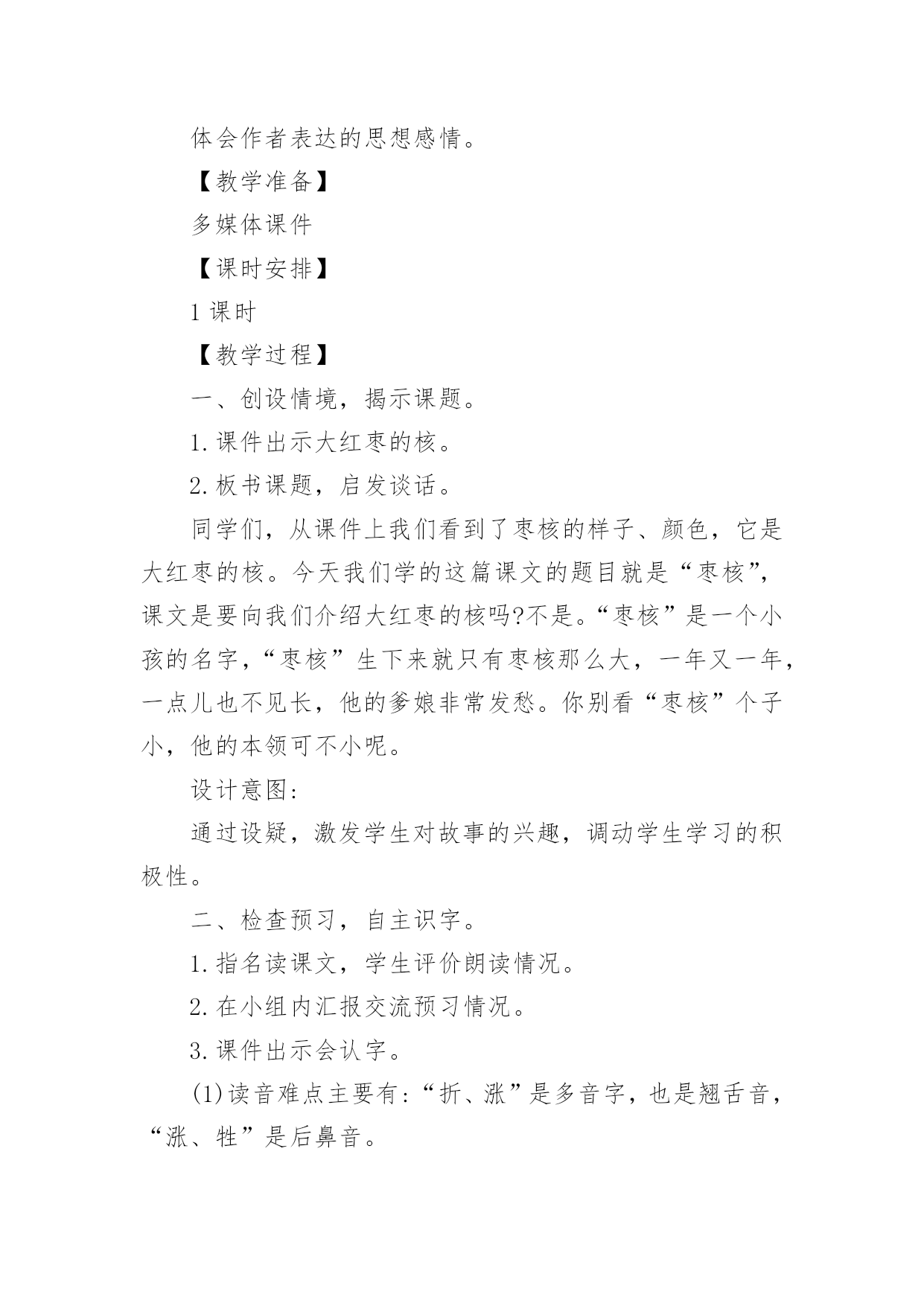 体会作者表达的思想感情。

【教学准备】

多媒体课件

【课时安排】

1 课时

【教学过程】

一、创设情境，揭示课题。

1. 课件出示大红枣的核。

2. 板书课题，启发谈话。

同学们，从课件上我们看到了枣核的样子、颜色，它是大红枣的核。今天我们学的这篇课文的题目就是“枣核”，课文是要向我们介绍大红枣的核吗?不是。“枣核”是一个小孩的名字，“枣核”生下来就只有枣核那么大，一年又一年，一点儿也不见长，他的爹娘非常发愁。你别看“枣核”个子小，他的本领可不小呢。

设计意图:

通过设疑，激发学生对故事的兴趣，调动学生学习的积极性。

二、检查预习，自主识字。

1. 指名读课文，学生评价朗读情况。

2. 在小组内汇报交流预习情况。

3. 课件出示会认字。

(1)读音难点主要有:“折、涨”是多音字，也是翘舌音，“涨、牲”是后鼻音。